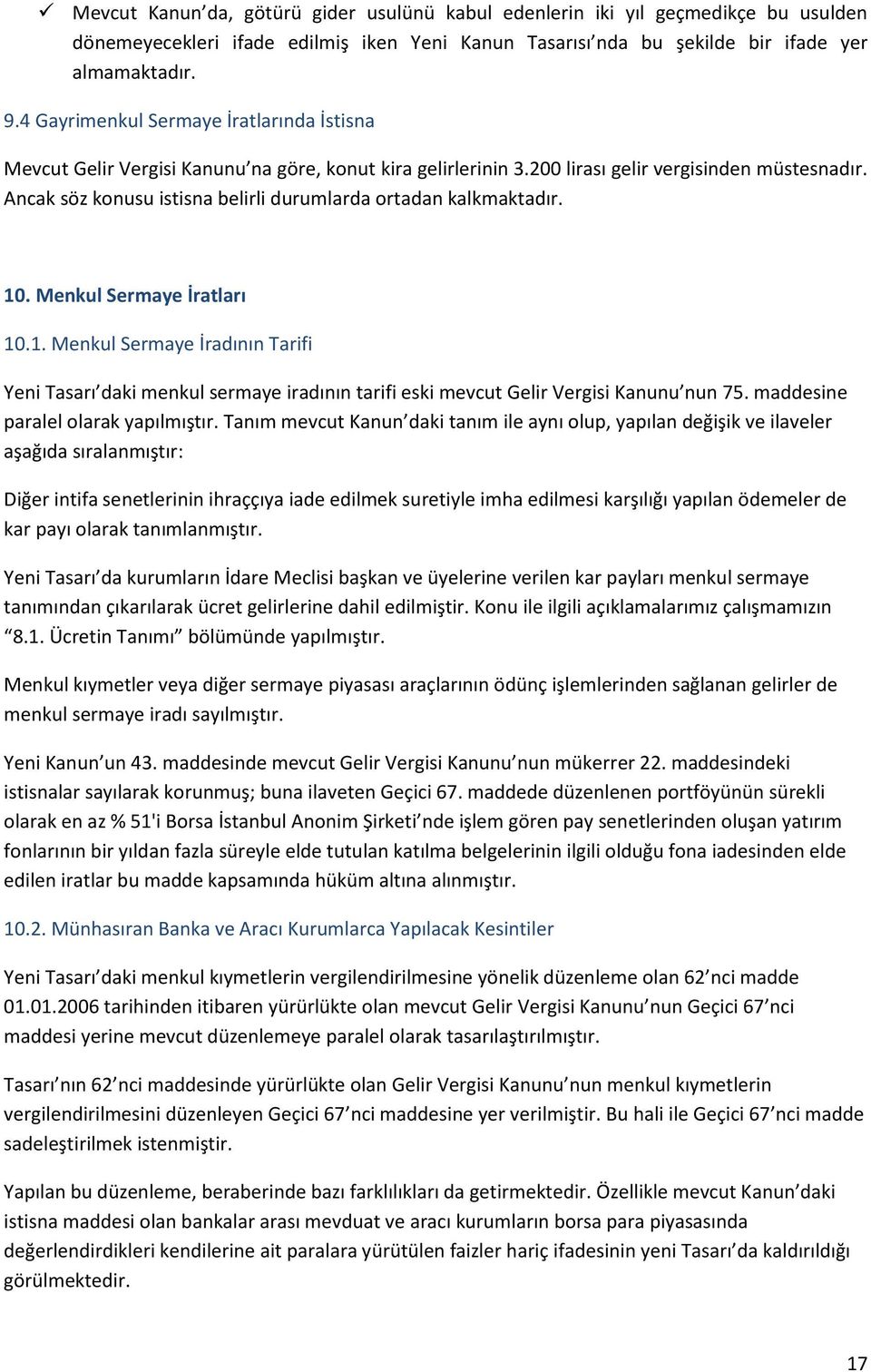 ✓ Mevcut Kanun’da, götürü gider usulünü kabul edenlerin iki yıl geçmedikçe bu usulden dönemeyecekleri ifade edilmiş iken Yeni Kanun Tasarısı’nda bu şekilde bir ifade yer almamaktadır.

9.4 Gayrimenkul Sermaye İratlarında İstisna

Mevcut Gelir Vergisi Kanunu’na göre, konut kira gelirlerinin 3.200 lirası gelir vergisinden müstesnadır. Ancak söz konusu istisna belirli durumlarda ortadan kalkmaktadır.

10. Menkul Sermaye İratları

10.1. Menkul Sermaye İradının Tarifi

Yeni Tasarı’daki menkul sermaye iradının tarifi eski mevcut Gelir Vergisi Kanunu’nun 75. maddesine paralel olarak yapılmıştır. Tanım mevcut Kanun’daki tanım ile aynı olup, yapılan değişik ve ilaveler aşağıda sıralanmıştır:

Diğer intifa senetlerinin ihraççıya iade edilmek suretiyle imha edilmesi karşılığı yapılan ödemeler de kar payı olarak tanımlanmıştır.

Yeni Tasarı’da kurumların İdare Meclisi başkan ve üyelerine verilen kar payları menkul sermaye tanımından çıkarılarak ücret gelirlerine dahil edilmiştir. Konu ile ilgili açıklamalarımız çalışmamızın “8.1. Ücretin Tanımı” bölümünde yapılmıştır.

Menkul kıymetler veya diğer sermaye piyasası araçlarının ödünç işlemlerinden sağlanan gelirler de menkul sermaye iradı sayılmıştır.

Yeni Kanun’un 43. maddesinde mevcut Gelir Vergisi Kanunu’nun mükerrer 22. maddesindeki istisnalar sayılarak korunmuş; buna ilaveten Geçici 67. maddede düzenlenen portföyünün sürekli olarak en az % 51'i Borsa İstanbul Anonim Şirketi’nde işlem gören pay senetlerinden oluşan yatırım fonlarının bir yıldan fazla süreyle elde tutulan katılma belgelerinin ilgili olduğu fona iadesinden elde edilen iratlar bu madde kapsamında hüküm altına alınmıştır.

10.2. Münhasıran Banka ve Aracı Kurumlarca Yapılacak Kesintiler

Yeni Tasarı’daki menkul kıymetlerin vergilendirilmesine yönelik düzenleme olan 62’nci madde 01.01.2006 tarihinden itibaren yürürlükte olan mevcut Gelir Vergisi Kanunu’nun Geçici 67’nci maddesi yerine mevcut düzenlemeye paralel olarak tasarılaştırılmıştır.

Tasarı’nın 62’nci maddesinde yürürlükte olan Gelir Vergisi Kanunu’nun menkul kıymetlerin vergilendirilmesini düzenleyen Geçici 67’nci maddesine yer verilmiştir. Bu hali ile Geçici 67’nci madde sadeleştirilmek istenmiştir.

Yapılan bu düzenleme, beraberinde bazı farklılıkları da getirmektedir. Özellikle mevcut Kanun’daki istisna maddesi olan bankalar arası mevduat ve aracı kurumların borsa para piyasasında değerlendirdikleri kendilerine ait paralara yürütülen faizler hariç ifadesinin yeni Tasarı’da kaldırıldığı görülmektedir.

17